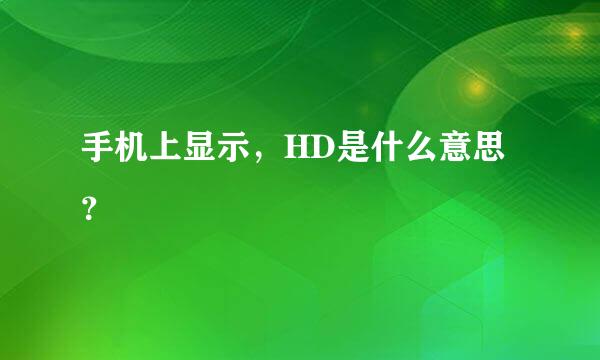 手机上显示，HD是什么意思？